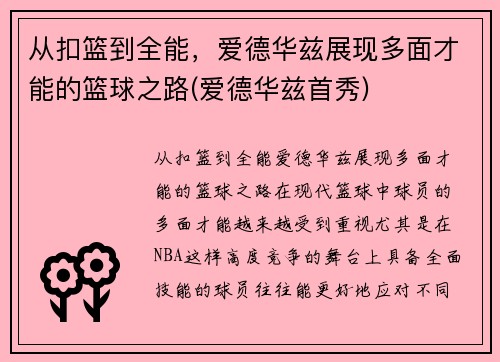 从扣篮到全能，爱德华兹展现多面才能的篮球之路(爱德华兹首秀)

从扣篮到全能爱德华兹展现多面才能的篮球之路在现代篮球中球员的多面才能越来越受到重视尤其是在NBA这样高度竞争的舞台上具备全面技能的球员往往能更好地应对不同